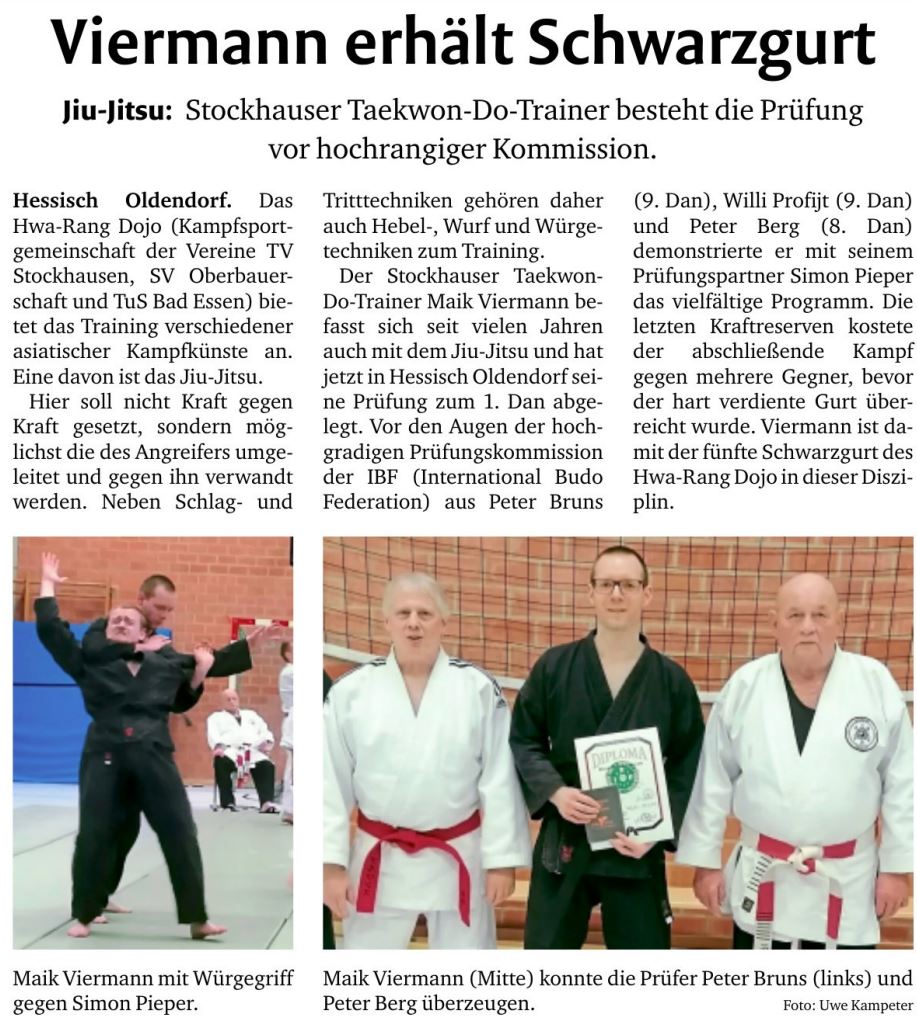 Viermann erhält Schwarzgurt

Jiu-Jitsu: Stockhauser Taekwon-Do-Trainer besteht die Prüfung vor hochrangiger Kommission.

Hessisch Oldendorf. Das Hwa-Rang Dojo (Kampfsportgemeinschaft der Vereine TV Stockhausen, SV Oberbauerschaft und TuS Bad Essen) bietet das Training verschiedener asiatischer Kampfkünste an. Eine davon ist das Jiu-Jitsu.

Hier soll nicht Kraft gegen Kraft gesetzt, sondern möglichst die des Angreifers umgeleitet und gegen ihn verwandt werden. Neben Schlag- und Tritttechniken gehören daher auch Hebel-, Wurf und Würgetechniken zum Training.

Der Stockhauser Taekwon-Do-Trainer Maik Viermann befasst sich seit vielen Jahren auch mit dem Jiu-Jitsu und hat jetzt in Hessisch Oldendorf seine Prüfung zum 1. Dan abgelegt. Vor den Augen der hochgradigen Prüfungskommission der IBF (International Budo Federation) aus Peter Bruns (9. Dan), Willi Profijt (9. Dan) und Peter Berg (8. Dan) demonstrierte er mit seinem Prüfungspartner Simon Pieper das vielfältige Programm. Die letzten Kraftreserven kostete der abschließende Kampf gegen mehrere Gegner, bevor der hart verdiente Gurt überreicht wurde. Viermann ist damit der fünfte Schwarzgurt des Hwa-Rang Dojo in dieser Disziplin.

DIPLOMA

Maik Viermann mit Würgegriff gegen Simon Pieper.

Maik Viermann (Mitte) konnte die Prüfer Peter Bruns (links) und Peter Berg überzeugen.

Foto: Uwe Kampeter